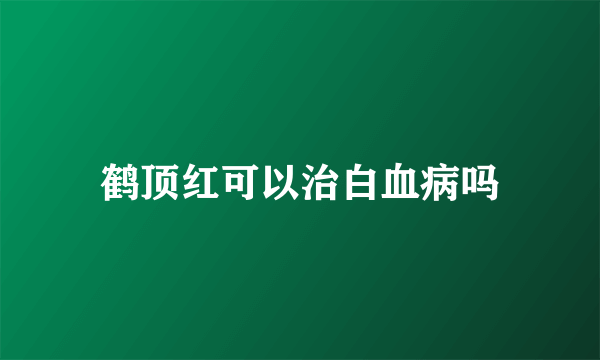 鹤顶红可以治白血病吗